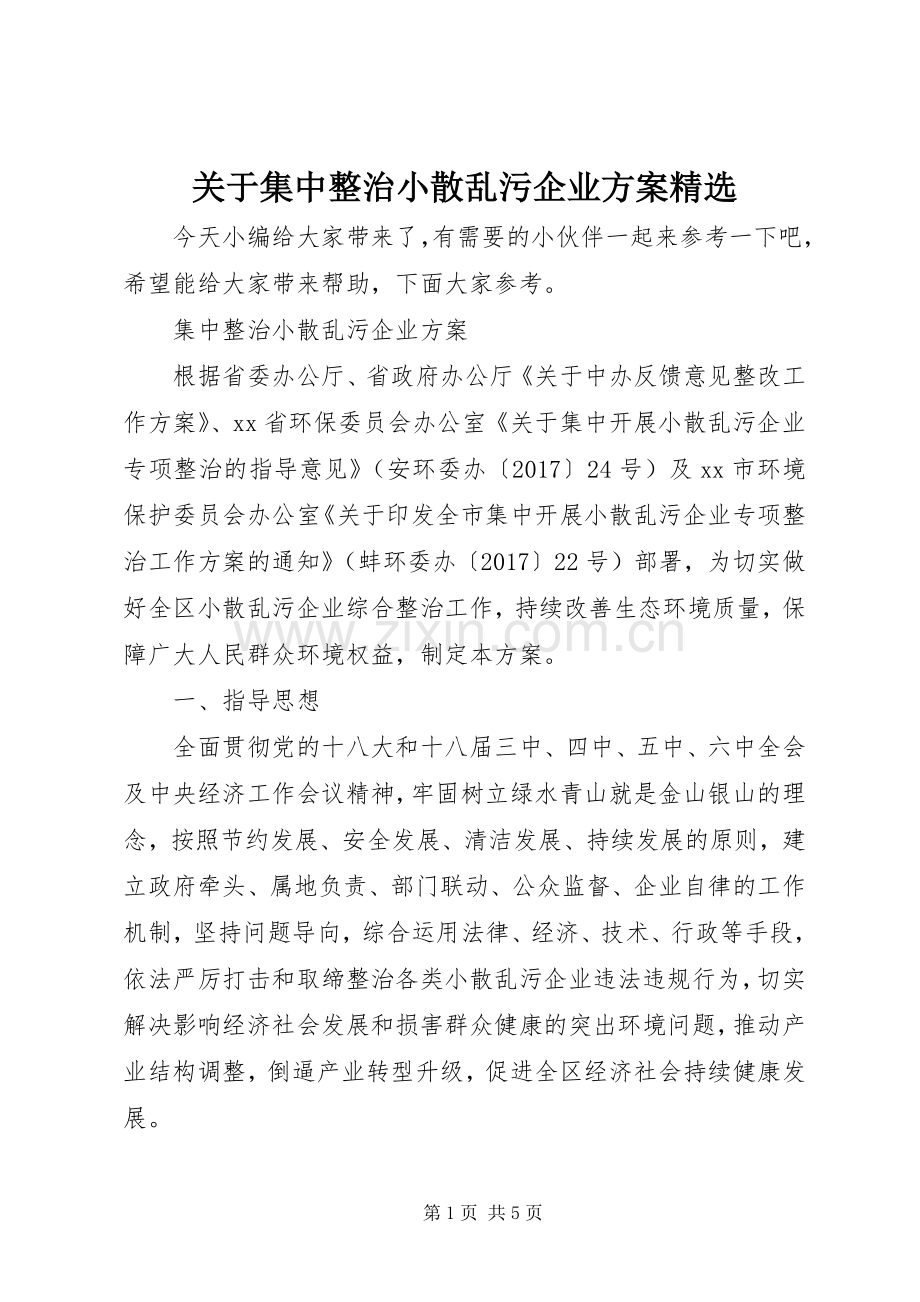 关于集中整治小散乱污企业方案精选

今天小编给大家带来了,有需要的小伙伴一起来参考一下吧,希望能给大家带来帮助，下面大家参考。

集中整治小散乱污企业方案

根据省委办公厅、省政府办公厅《关于中办反馈意见整改工作方案》、xx省环保委员会办公室《关于集中开展小散乱污企业专项整治的指导意见》（安环委办〔2017〕24号）及xx市环境保护委员会办公室《关于印发全市集中开展小散乱污企业专项整治工作方案的通知》（蚌环委办〔2017〕22号）部署，为切实做好全区小散乱污企业综合整治工作，持续改善生态环境质量，保障广大人民群众环境权益，制定本方案。

一、指导思想

全面贯彻党的十八大和十八届三中、四中、五中、六中全会及中央经济工作会议精神，牢固树立绿水青山就是金山银山的理念，按照节约发展、安全发展、清洁发展、持续发展的原则，建立政府牵头、属地负责、部门联动、公众监督、企业自律的工作机制，坚持问题导向，综合运用法律、经济、技术、行政等手段，依法严厉打击和取缔整治各类小散乱污企业违法违规行为，切实解决影响经济社会发展和损害群众健康的突出环境问题，推动产业结构调整，倒逼产业转型升级，促进全区经济社会持续健康发展。

第1页 共5页

www.zixin.com.cn